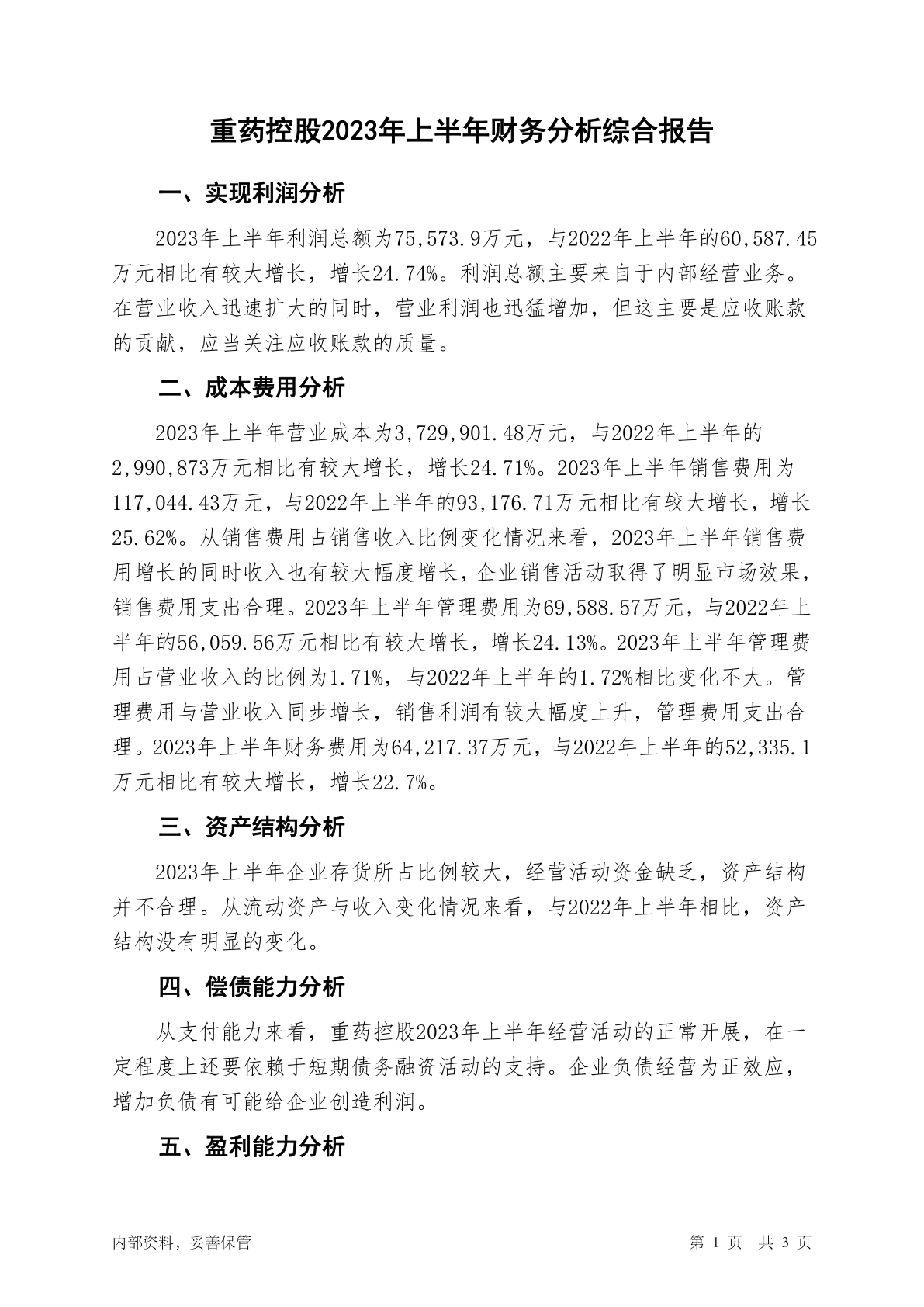 重药控股2023年上半年财务分析综合报告

一、实现利润分析

2023年上半年利润总额为75,573.9万元，与2022年上半年的60,587.45万元相比有较大增长，增长24.74%。利润总额主要来自于内部经营业务。在营业收入迅速扩大的同时，营业利润也迅猛增加，但这主要是应收账款的贡献，应当关注应收账款的质量。

二、成本费用分析

2023年上半年营业成本为3,729,901.48万元，与2022年上半年的2,990,873万元相比有较大增长，增长24.71%。2023年上半年销售费用为117,044.43万元，与2022年上半年的93,176.71万元相比有较大增长，增长25.62%。从销售费用占销售收入比例变化情况来看，2023年上半年销售费用增长的同时收入也有较大幅度增长，企业销售活动取得了明显市场效果，销售费用支出合理。2023年上半年管理费用为69,588.57万元，与2022年上半年的56,059.56万元相比有较大增长，增长24.13%。2023年上半年管理费用占营业收入的比例为1.71%，与2022年上半年的1.72%相比变化不大。管理费用与营业收入同步增长，销售利润有较大幅度上升，管理费用支出合理。2023年上半年财务费用为64,217.37万元，与2022年上半年的52,335.1万元相比有较大增长，增长22.7%。

三、资产结构分析

2023年上半年企业存货所占比例较大，经营活动资金缺乏，资产结构并不合理。从流动资产与收入变化情况来看，与2022年上半年相比，资产结构没有明显的变化。

四、偿债能力分析

从支付能力来看，重药控股2023年上半年经营活动的正常开展，在一定程度上还要依赖于短期债务融资活动的支持。企业负债经营为正效应，增加负债有可能给企业创造利润。

五、盈利能力分析

内部资料，妥善保管

第 1 页 共 3 页